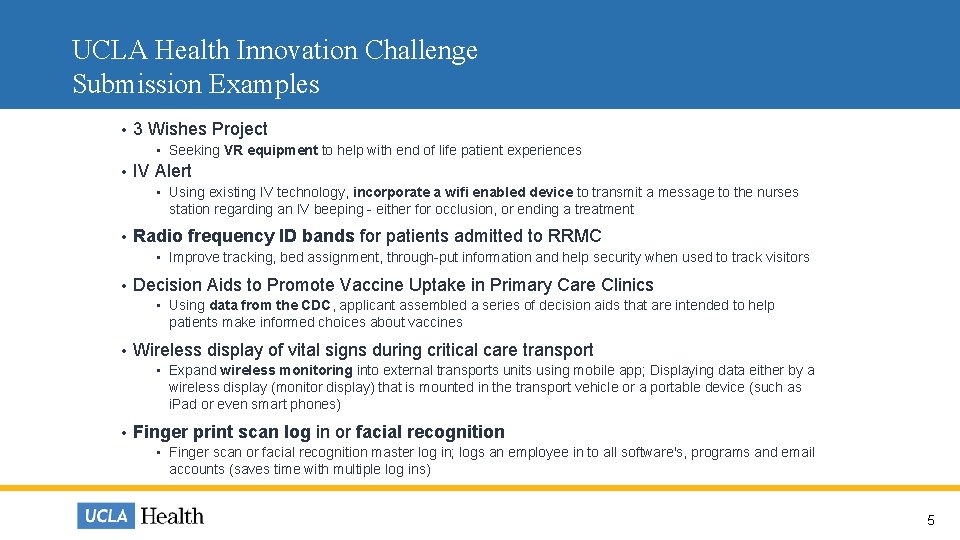 UCLA Health Innovation Challenge
Submission Examples

• 3 Wishes Project
• Seeking VR equipment to help with end of life patient experiences
• IV Alert
• Using existing IV technology, incorporate a wifi enabled device to transmit a message to the nurses station regarding an IV beeping - either for occlusion, or ending a treatment
• Radio frequency ID bands for patients admitted to RRMC
• Improve tracking, bed assignment, through-put information and help security when used to track visitors
• Decision Aids to Promote Vaccine Uptake in Primary Care Clinics
• Using data from the CDC, applicant assembled a series of decision aids that are intended to help patients make informed choices about vaccines
• Wireless display of vital signs during critical care transport
• Expand wireless monitoring into external transports units using mobile app; Displaying data either by a wireless display (monitor display) that is mounted in the transport vehicle or a portable device (such as iPad or even smart phones)
• Finger print scan log in or facial recognition
• Finger scan or facial recognition master log in; logs an employee in to all software's, programs and email accounts (saves time with multiple log ins)

UCLA Health

5